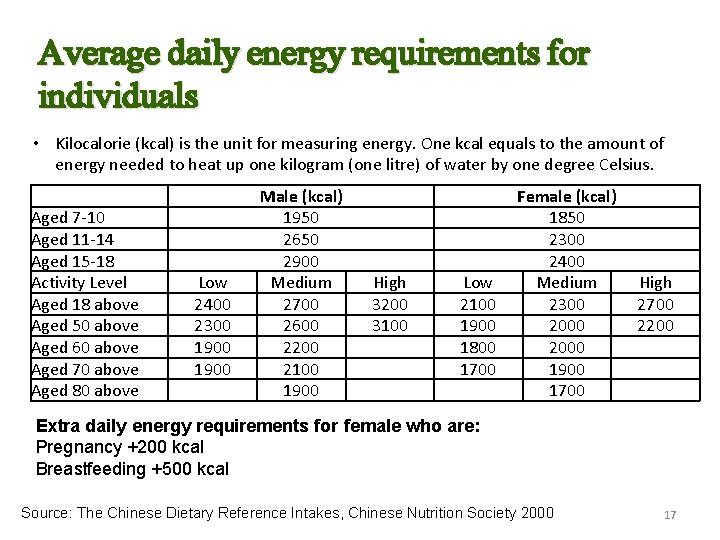 Average daily energy requirements for individuals

• Kilocalorie (kcal) is the unit for measuring energy. One kcal equals to the amount of energy needed to heat up one kilogram (one litre) of water by one degree Celsius.

| | Male (kcal) | | | Female (kcal) | | |
|---|---|---|---|---|---|---|
| Aged 7-10 | 1950 | | | 1850 | | |
| Aged 11-14 | 2650 | | | 2300 | | |
| Aged 15-18 | 2900 | | | 2400 | | |
| Activity Level | Low | Medium | High | Low | Medium | High |
| Aged 18 above | 2400 | 2700 | 3200 | 2100 | 2300 | 2700 |
| Aged 50 above | 2300 | 2600 | 3100 | 1900 | 2000 | 2200 |
| Aged 60 above | 1900 | 2200 | | 1800 | 2000 | |
| Aged 70 above | 1900 | 2100 | | 1700 | 1900 | |
| Aged 80 above | | 1900 | | | 1700 | |

Extra daily energy requirements for female who are:
Pregnancy +200 kcal
Breastfeeding +500 kcal

Source: The Chinese Dietary Reference Intakes, Chinese Nutrition Society 2000

17